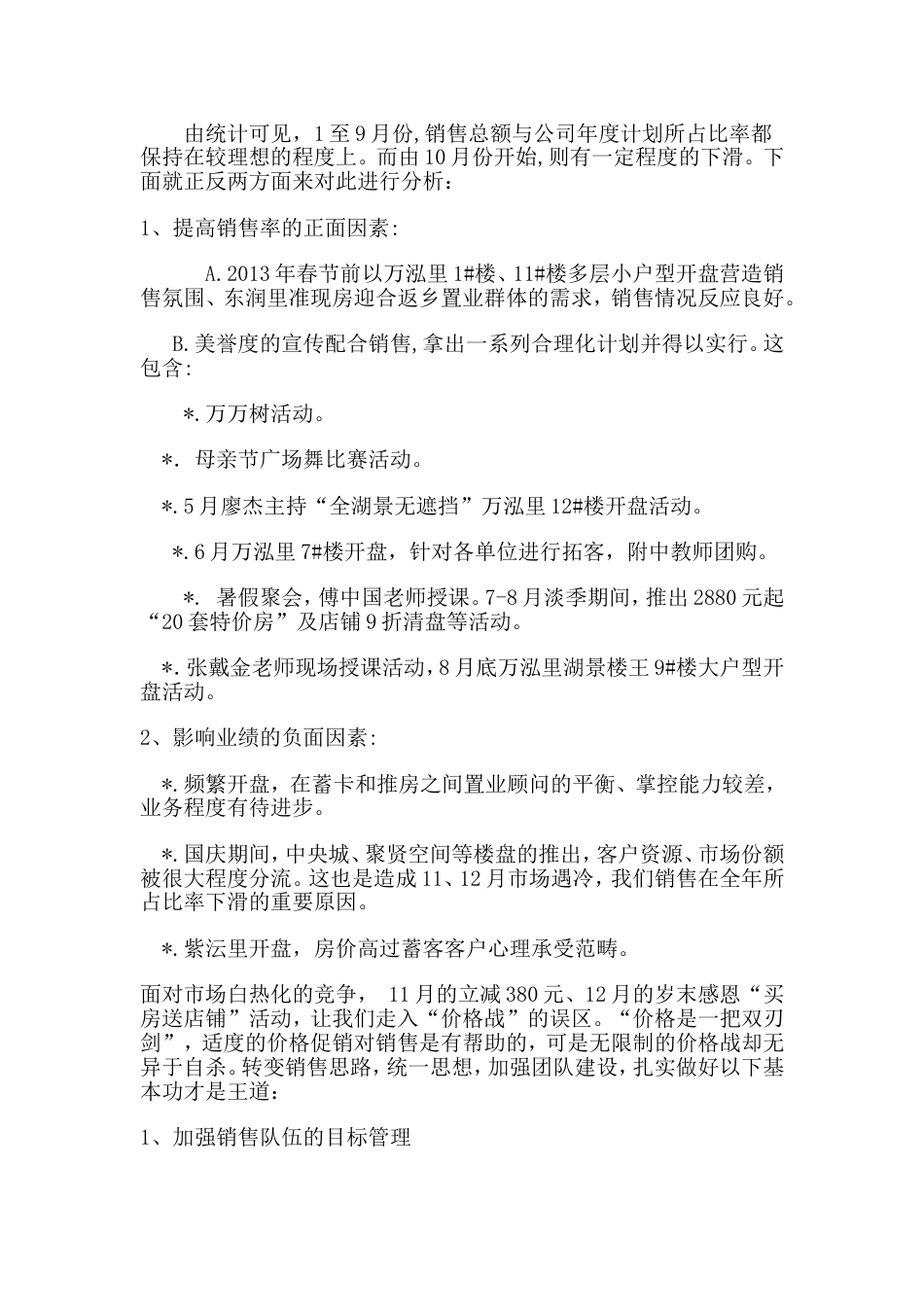 由统计可见，1至9月份,销售总额与公司年度计划所占比率都保持在较理想的程度上。而由10月份开始,则有一定程度的下滑。下面就正反两方面来对此进行分析：

1、提高销售率的正面因素:

A.2013年春节前以万泓里1#楼、11#楼多层小户型开盘营造销售氛围、东润里准现房迎合返乡置业群体的需求，销售情况反应良好。

B.美誉度的宣传配合销售,拿出一系列合理化计划并得以实行。这包含:

*.万万树活动。

*. 母亲节广场舞比赛活动。

*.5月廖杰主持“全湖景无遮挡”万泓里12#楼开盘活动。

*.6月万泓里7#楼开盘，针对各单位进行拓客，附中教师团购。

*. 暑假聚会，傅中国老师授课。7-8月淡季期间，推出2880元起“20套特价房”及店铺9折清盘等活动。

*.张戴金老师现场授课活动，8月底万泓里湖景楼王9#楼大户型开盘活动。

2、影响业绩的负面因素:

*.频繁开盘，在蓄卡和推房之间置业顾问的平衡、掌控能力较差，业务程度有待进步。

*.国庆期间，中央城、聚贤空间等楼盘的推出，客户资源、市场份额被很大程度分流。这也是造成11、12月市场遇冷，我们销售在全年所占比率下滑的重要原因。

*.紫沄里开盘，房价高过蓄客客户心理承受范畴。

面对市场白热化的竞争， 11月的立减380元、12月的岁末感恩“买房送店铺”活动，让我们走入“价格战”的误区。“价格是一把双刃剑”，适度的价格促销对销售是有帮助的，可是无限制的价格战却无异于自杀。转变销售思路，统一思想，加强团队建设，扎实做好以下基本功才是王道：

1、加强销售队伍的目标管理